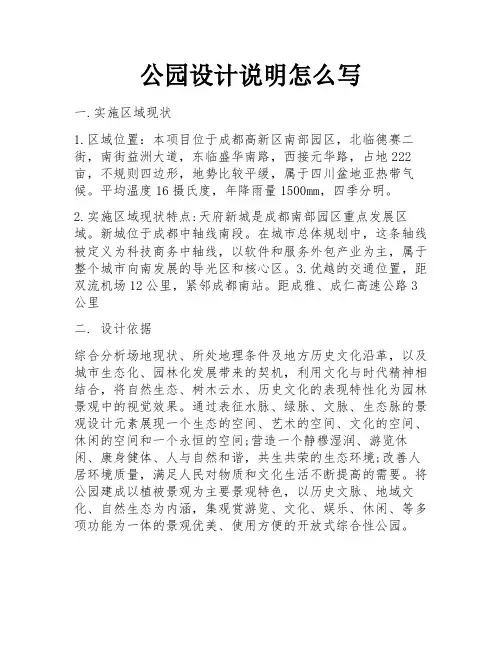 公园设计说明怎么写

一.实施区域现状

1.区域位置：本项目位于成都高新区南部园区，北临德赛二街，南街益洲大道，东临盛华南路，西接元华路，占地222亩，不规则四边形，地势比较平缓，属于四川盆地亚热带气候。平均温度16摄氏度，年降雨量1500mm，四季分明。

2.实施区域现状特点:天府新城是成都南部园区重点发展区域。新城位于成都中轴线南段。在城市总体规划中，这条轴线被定义为科技商务中轴线，以软件和服务外包产业为主，属于整个城市向南发展的导光区和核心区。3.优越的交通位置，距双流机场12公里，紧邻成都南站。距成雅、成仁高速公路3公里

二. 设计依据

综合分析场地现状、所处地理条件及地方历史文化沿革，以及城市生态化、园林化发展带来的契机，利用文化与时代精神相结合，将自然生态、树木云水、历史文化的表现特性化为园林景观中的视觉效果。通过表征水脉、绿脉、文脉、生态脉的景观设计元素展现一个生态的空间、艺术的空间、文化的空间、休闲的空间和一个永恒的空间;营造一个静穆湿润、游览休闲、康身健体、人与自然和谐，共生共荣的生态环境;改善人居环境质量，满足人民对物质和文化生活不断提高的需要。将公园建成以植被景观为主要景观特色，以历史文脉、地域文化、自然生态为内涵，集观赏游览、文化、娱乐、休闲、等多项功能为一体的景观优美、使用方便的开放式综合性公园。